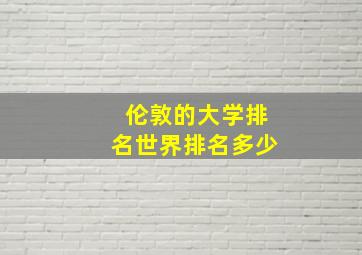 伦敦的大学排名世界排名多少